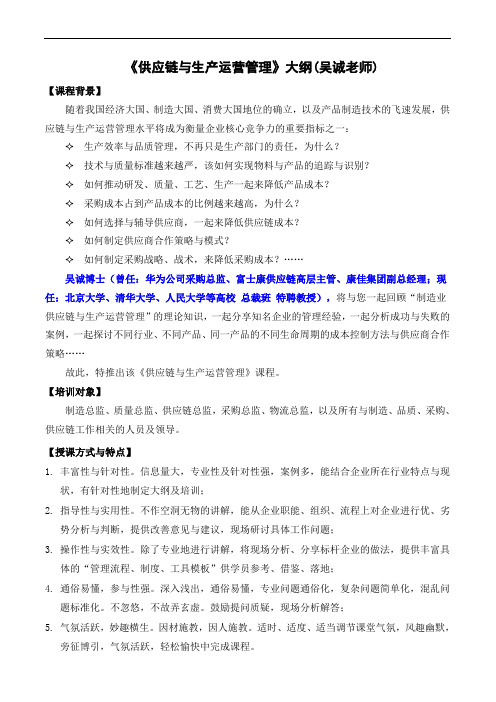 《供应链与生产运营管理》大纲(吴诚老师)

【课程背景】

随着我国经济大国、制造大国、消费大国地位的确立，以及产品制造技术的飞速发展，供应链与生产运营管理水平将成为衡量企业核心竞争力的重要指标之一：

❖ 生产效率与品质管理，不再只是生产部门的责任，为什么？

❖ 技术与质量标准越来越严，该如何实现物料与产品的追踪与识别？

❖ 如何推动研发、质量、工艺、生产一起来降低产品成本？

❖ 采购成本占到产品成本的比例越来越高，为什么？

❖ 如何选择与辅导供应商，一起来降低供应链成本？

❖ 如何制定供应商合作策略与模式？

❖ 如何制定采购战略、战术，来降低采购成本？……

吴诚博士（曾任：华为公司采购总监、富士康供应链高层主管、康佳集团副总经理；现任：北京大学、清华大学、人民大学等高校 总裁班 特聘教授），将与您一起回顾“制造业供应链与生产运营管理”的理论知识，一起分享知名企业的管理经验，一起分析成功与失败的案例，一起探讨不同行业、不同产品、同一产品的不同生命周期的成本控制方法与供应商合作策略……

故此，特推出该《供应链与生产运营管理》课程。

【培训对象】

制造总监、质量总监、供应链总监，采购总监、物流总监，以及所有与制造、品质、采购、供应链工作相关的人员及领导。

【授课方式与特点】

1. 丰富性与针对性。信息量大，专业性及针对性强，案例多，能结合企业所在行业特点与现状，有针对性地制定大纲及培训；

2. 指导性与实用性。不作空洞无物的讲解，能从企业职能、组织、流程上对企业进行优、劣势分析与判断，提供改善意见与建议，现场研讨具体工作问题；

3. 操作性与实效性。除了专业地进行讲解，将现场分析、分享标杆企业的做法，提供丰富具体的“管理流程、制度、工具模板”供学员参考、借鉴、落地；

4. 通俗易懂，参与性强。深入浅出，通俗易懂，专业问题通俗化，复杂问题简单化，混乱问题标准化。不忽悠，不故弄玄虚。鼓励提问质疑，现场分析解答；

5. 气氛活跃，妙趣横生。因材施教，因人施教。适时、适度、适当调节课堂气氛，风趣幽默，旁征博引，气氛活跃，轻松愉快中完成课程。